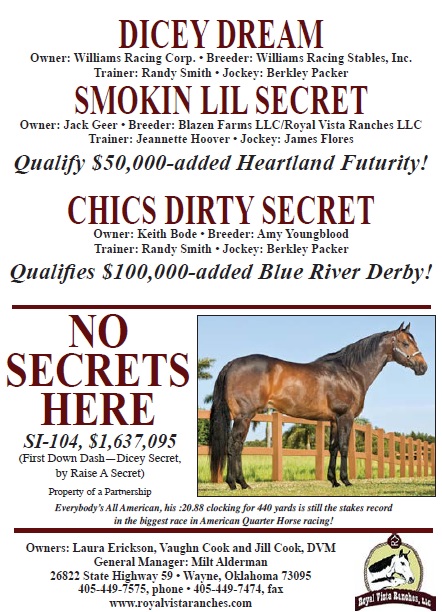 DICEY DREAM
Owner: Williams Racing Corp. • Breeder: Williams Racing Stables, Inc.
Trainer: Randy Smith • Jockey: Berkley Packer

SMOKIN LIL SECRET
Owner: Jack Geer • Breeder: Blazen Farms LLC/Royal Vista Ranches LLC
Trainer: Jeannette Hoover • Jockey: James Flores

Qualify $50,000-added Heartland Futurity!

CHICS DIRTY SECRET
Owner: Keith Bode • Breeder: Amy Youngblood
Trainer: Randy Smith • Jockey: Berkley Packer

Qualifies $100,000-added Blue River Derby!

NO SECRETS HERE
SI-104, $1,637,095
(First Down Dash—Dicey Secret, by Raise A Secret)

Property of a Partnership

Everybody's All American, his :20.88 clocking for 440 yards is still the stakes record in the biggest race in American Quarter Horse racing!

Owners: Laura Erickson, Vaughn Cook and Jill Cook, DVM
General Manager: Milt Alderman
26822 State Highway 59 • Wayne, Oklahoma 73095
405-449-7575, phone • 405-449-7474, fax
www.royalvistaranches.com

Royal Vista Ranches, LLC